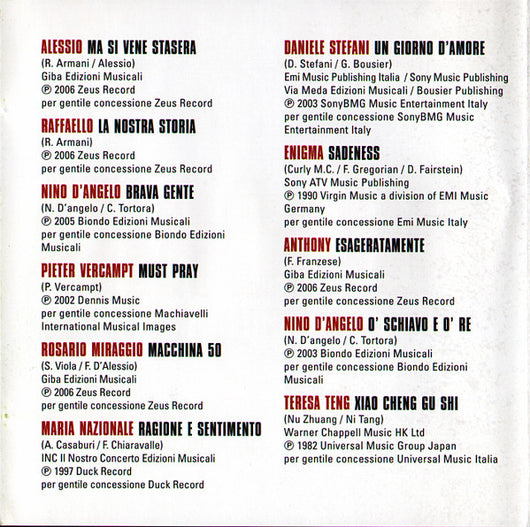 ALESSIO MA SI VENE STASERA
(R. Armani / Alessio)
Giba Edizioni Musicali
℗ 2006 Zeus Record
per gentile concessione Zeus Record

RAFFAELLO LA NOSTRA STORIA
(R. Armani)
℗ 2006 Zeus Record
per gentile concessione Zeus Record

NINO D'ANGELO BRAVA GENTE
(N. D'angelo / C. Tortora)
℗ 2005 Biondo Edizioni Musicali
per gentile concessione Biondo Edizioni Musicali

PIETER VERCAMPT MUST PRAY
(P. Vercampt)
℗ 2002 Dennis Music
per gentile concessione Machiavelli International Musical Images

ROSARIO MIRAGGIO MACCHINA 50
(S. Viola / F. D'Alessio)
Giba Edizioni Musicali
℗ 2006 Zeus Record
per gentile concessione Zeus Record

MARIA NAZIONALE RAGIONE E SENTIMENTO
(A. Casaburi / F. Chiaravalle)
INC Il Nostro Concerto Edizioni Musicali
℗ 1997 Duck Record
per gentile concessione Duck Record

DANIELE STEFANI UN GIORNO D'AMORE
(D. Stefani / G. Bousier)
Emi Music Publishing Italia / Sony Music Publishing
Via Meda Edizioni Musicali / Bousier Publishing
℗ 2003 SonyBMG Music Entertainment Italy
per gentile concessione SonyBMG Music Entertainment Italy

ENIGMA SADENESS
(Curly M.C. / F. Gregorian / D. Fairstein)
Sony ATV Music Publishing
℗ 1990 Virgin Music a division of EMI Music Germany
per gentile concessione Emi Music Italy

ANTHONY ESAGERATAMENTE
(F. Franzese)
Giba Edizioni Musicali
℗ 2006 Zeus Record
per gentile concessione Zeus Record

NINO D'ANGELO O' SCHIAVO E O' RE
(N. D'angelo / C. Tortora)
℗ 2003 Biondo Edizioni Musicali
per gentile concessione Biondo Edizioni Musicali

TERESA TENG XIAO CHENG GU SHI
(Nu Zhuang / Ni Tang)
Warner Chappell Music HK Ltd
℗ 1982 Universal Music Group Japan
per gentile concessione Universal Music Italia